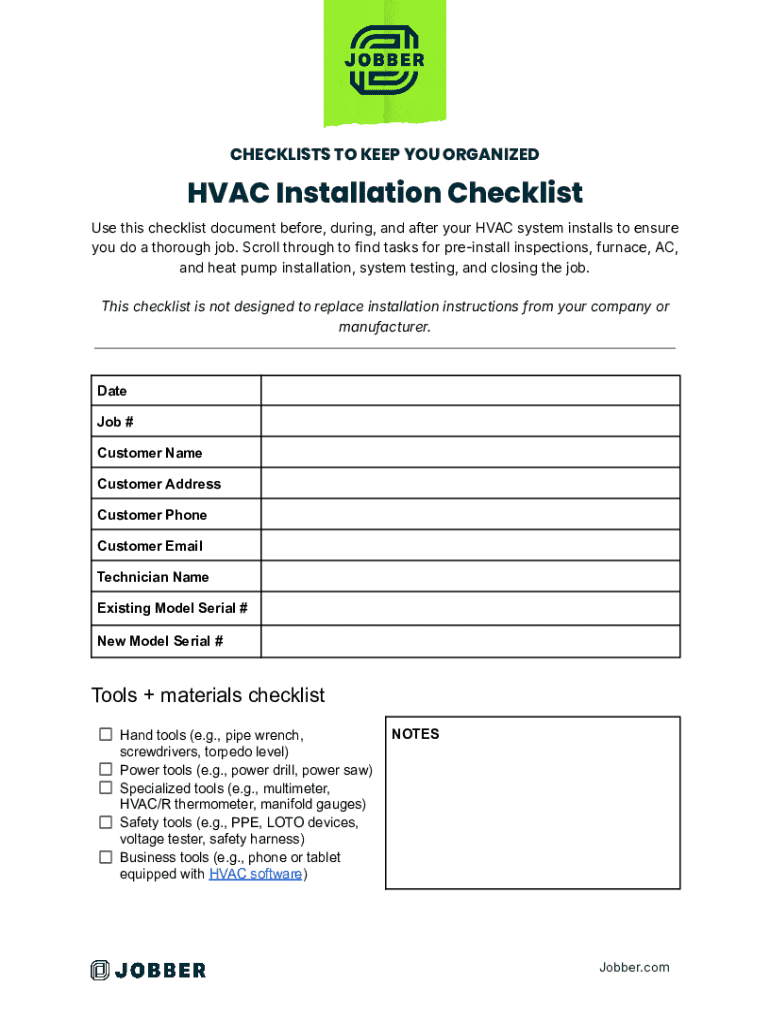 JOBBER

CHECKLISTS TO KEEP YOU ORGANIZED

HVAC Installation Checklist

Use this checklist document before, during, and after your HVAC system installs to ensure you do a thorough job. Scroll through to find tasks for pre-install inspections, furnace, AC, and heat pump installation, system testing, and closing the job.

This checklist is not designed to replace installation instructions from your company or manufacturer.

| Date | |
|---|---|
| Job # | |
| Customer Name | |
| Customer Address | |
| Customer Phone | |
| Customer Email | |
| Technician Name | |
| Existing Model Serial # | |
| New Model Serial # | |

Tools + materials checklist

☐ Hand tools (e.g., pipe wrench, screwdrivers, torpedo level)
☐ Power tools (e.g., power drill, power saw)
☐ Specialized tools (e.g., multimeter, HVAC/R thermometer, manifold gauges)
☐ Safety tools (e.g., PPE, LOTO devices, voltage tester, safety harness)
☐ Business tools (e.g., phone or tablet equipped with HVAC software)

NOTES

JOBBER

Jobber.com